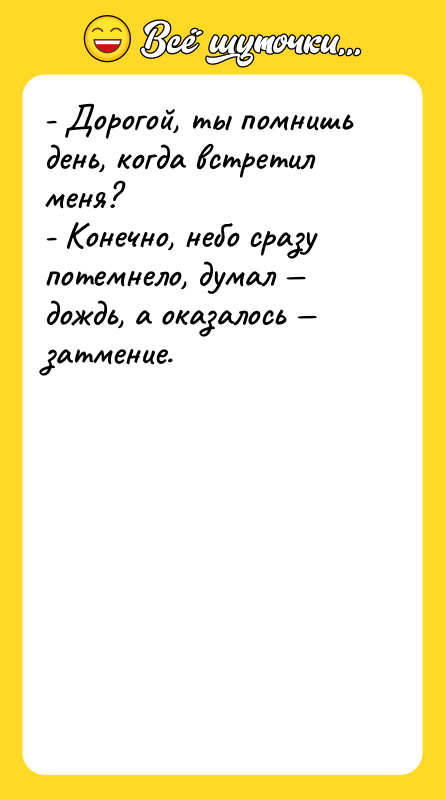 Всё шуточки...

- Дорогой, ты помнишь день, когда встретил меня?
- Конечно, небо сразу потемнело, думал — дождь, а оказалось — затмение.